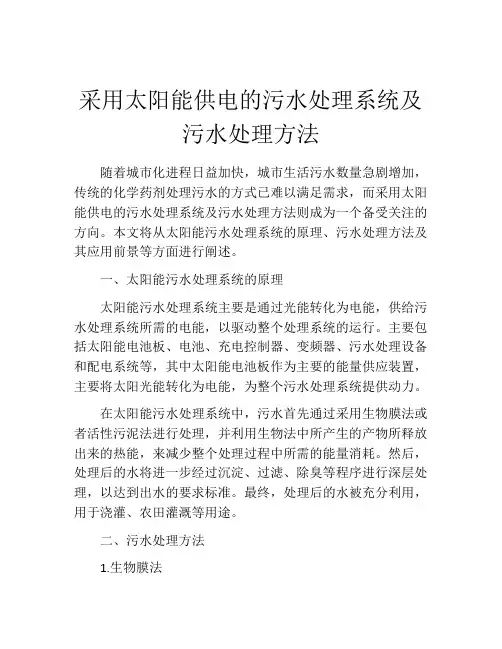 采用太阳能供电的污水处理系统及污水处理方法

随着城市化进程日益加快，城市生活污水数量急剧增加，传统的化学药剂处理污水的方式已难以满足需求，而采用太阳能供电的污水处理系统及污水处理方法则成为一个备受关注的方向。本文将从太阳能污水处理系统的原理、污水处理方法及其应用前景等方面进行阐述。

一、太阳能污水处理系统的原理

太阳能污水处理系统主要是通过光能转化为电能，供给污水处理系统所需的电能，以驱动整个处理系统的运行。主要包括太阳能电池板、电池、充电控制器、变频器、污水处理设备和配电系统等，其中太阳能电池板作为主要的能量供应装置，主要将太阳光能转化为电能，为整个污水处理系统提供动力。

在太阳能污水处理系统中，污水首先通过采用生物膜法或者活性污泥法进行处理，并利用生物法中所产生的产物所释放出来的热能，来减少整个处理过程中所需的能量消耗。然后，处理后的水将进一步经过沉淀、过滤、除臭等程序进行深层处理，以达到出水的要求标准。最终，处理后的水被充分利用，用于浇灌、农田灌溉等用途。

二、污水处理方法

1.生物膜法